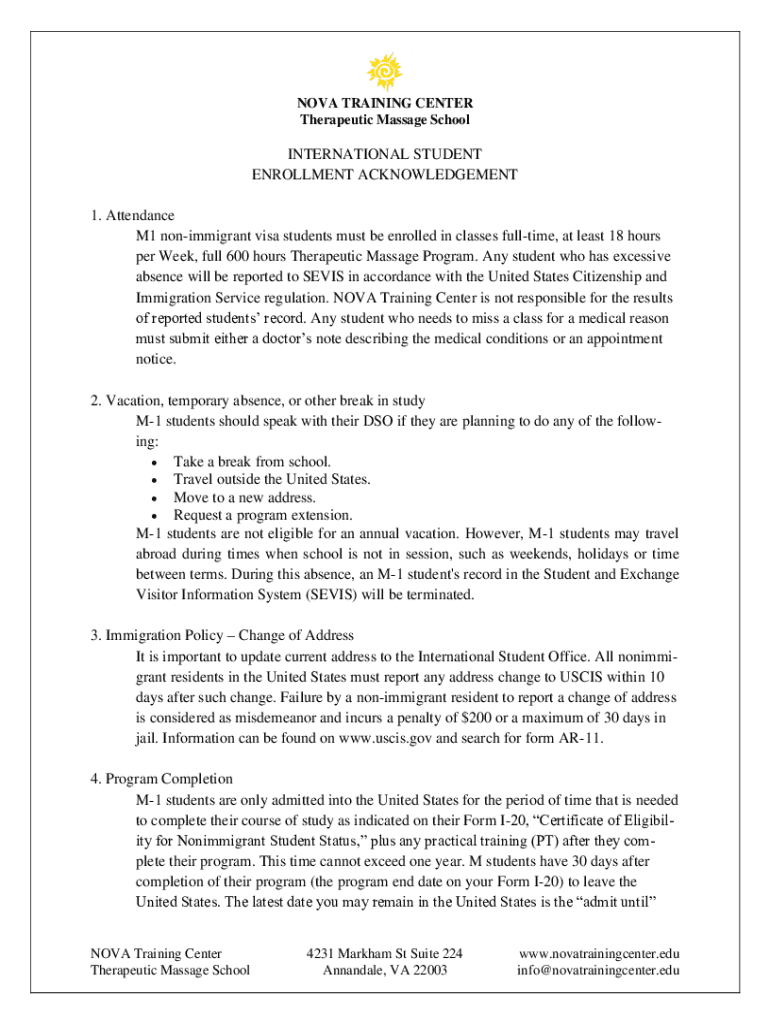 NOVA TRAINING CENTER
Therapeutic Massage School

INTERNATIONAL STUDENT
ENROLLMENT ACKNOWLEDGEMENT

1. Attendance
M1 non-immigrant visa students must be enrolled in classes full-time, at least 18 hours per Week, full 600 hours Therapeutic Massage Program. Any student who has excessive absence will be reported to SEVIS in accordance with the United States Citizenship and Immigration Service regulation. NOVA Training Center is not responsible for the results of reported students' record. Any student who needs to miss a class for a medical reason must submit either a doctor's note describing the medical conditions or an appointment notice.

2. Vacation, temporary absence, or other break in study
M-1 students should speak with their DSO if they are planning to do any of the following:
• Take a break from school.
• Travel outside the United States.
• Move to a new address.
• Request a program extension.
M-1 students are not eligible for an annual vacation. However, M-1 students may travel abroad during times when school is not in session, such as weekends, holidays or time between terms. During this absence, an M-1 student's record in the Student and Exchange Visitor Information System (SEVIS) will be terminated.

3. Immigration Policy – Change of Address
It is important to update current address to the International Student Office. All nonimmigrant residents in the United States must report any address change to USCIS within 10 days after such change. Failure by a non-immigrant resident to report a change of address is considered as misdemeanor and incurs a penalty of $200 or a maximum of 30 days in jail. Information can be found on www.uscis.gov and search for form AR-11.

4. Program Completion
M-1 students are only admitted into the United States for the period of time that is needed to complete their course of study as indicated on their Form I-20, "Certificate of Eligibility for Nonimmigrant Student Status," plus any practical training (PT) after they complete their program. This time cannot exceed one year. M students have 30 days after completion of their program (the program end date on your Form I-20) to leave the United States. The latest date you may remain in the United States is the "admit until"

NOVA Training Center
Therapeutic Massage School

4231 Markham St Suite 224
Annandale, VA 22003

www.novatrainingcenter.edu
info@novatrainingcenter.edu